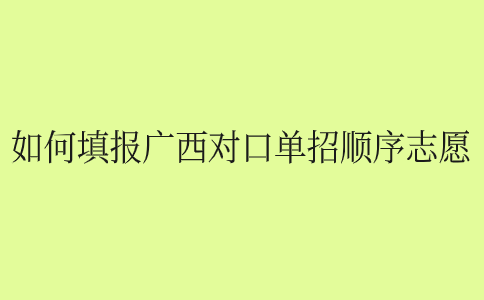 如何填报广西对口单招顺序志愿